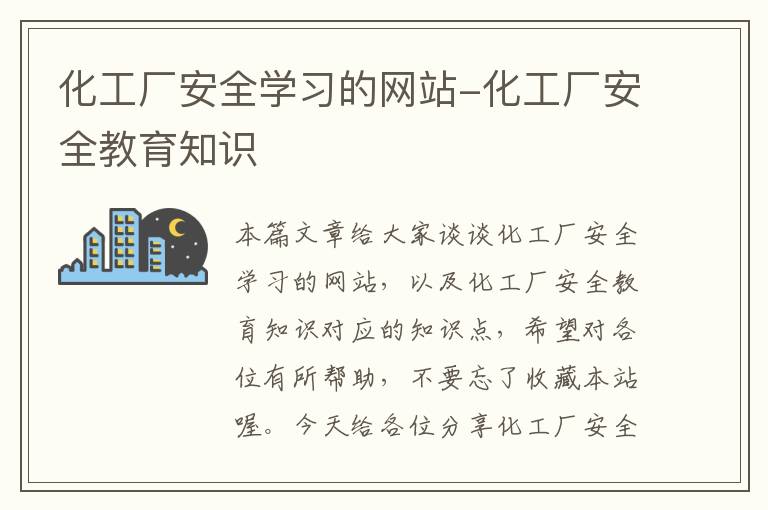 化工厂安全学习的网站-化工厂安全教育知识

本篇文章给大家谈谈化工厂安全学习的网站，以及化工厂安全教育知识对应的知识点，希望对各位有所帮助，不要忘了收藏本站喔。今天给各位分享化工厂安全